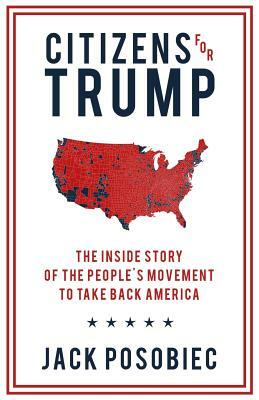 CITIZENS FOR
TRUMP

THE INSIDE STORY
OF THE PEOPLE'S MOVEMENT
TO TAKE BACK AMERICA

★★★★★

JACK POSOBIEC